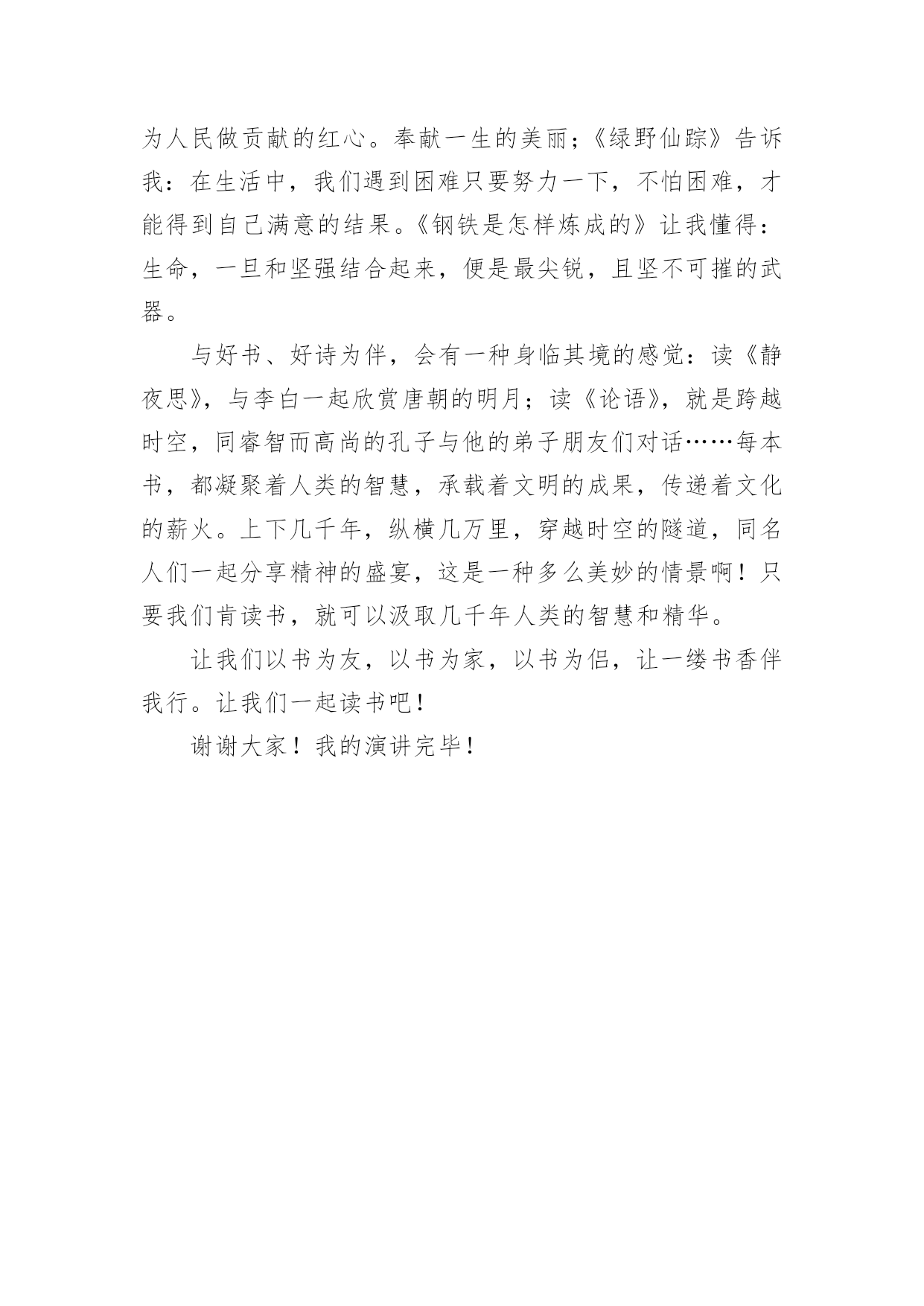 为人民做贡献的红心。奉献一生的美丽;《绿野仙踪》告诉我:在生活中，我们遇到困难只要努力一下，不怕困难，才能得到自己满意的结果。《钢铁是怎样炼成的》让我懂得:生命，一旦和坚强结合起来，便是最尖锐，且坚不可摧的武器。

与好书、好诗为伴，会有一种身临其境的感觉:读《静夜思》，与李白一起欣赏唐朝的明月;读《论语》，就是跨越时空，同睿智而高尚的孔子与他的弟子朋友们对话……每本书，都凝聚着人类的智慧，承载着文明的成果，传递着文化的薪火。上下几千年，纵横几万里，穿越时空的隧道，同名人们一起分享精神的盛宴，这是一种多么美妙的情景啊!只要我们肯读书，就可以汲取几千年人类的智慧和精华。

让我们以书为友，以书为家，以书为侣，让一缕书香伴我行。让我们一起读书吧!

谢谢大家!我的演讲完毕!